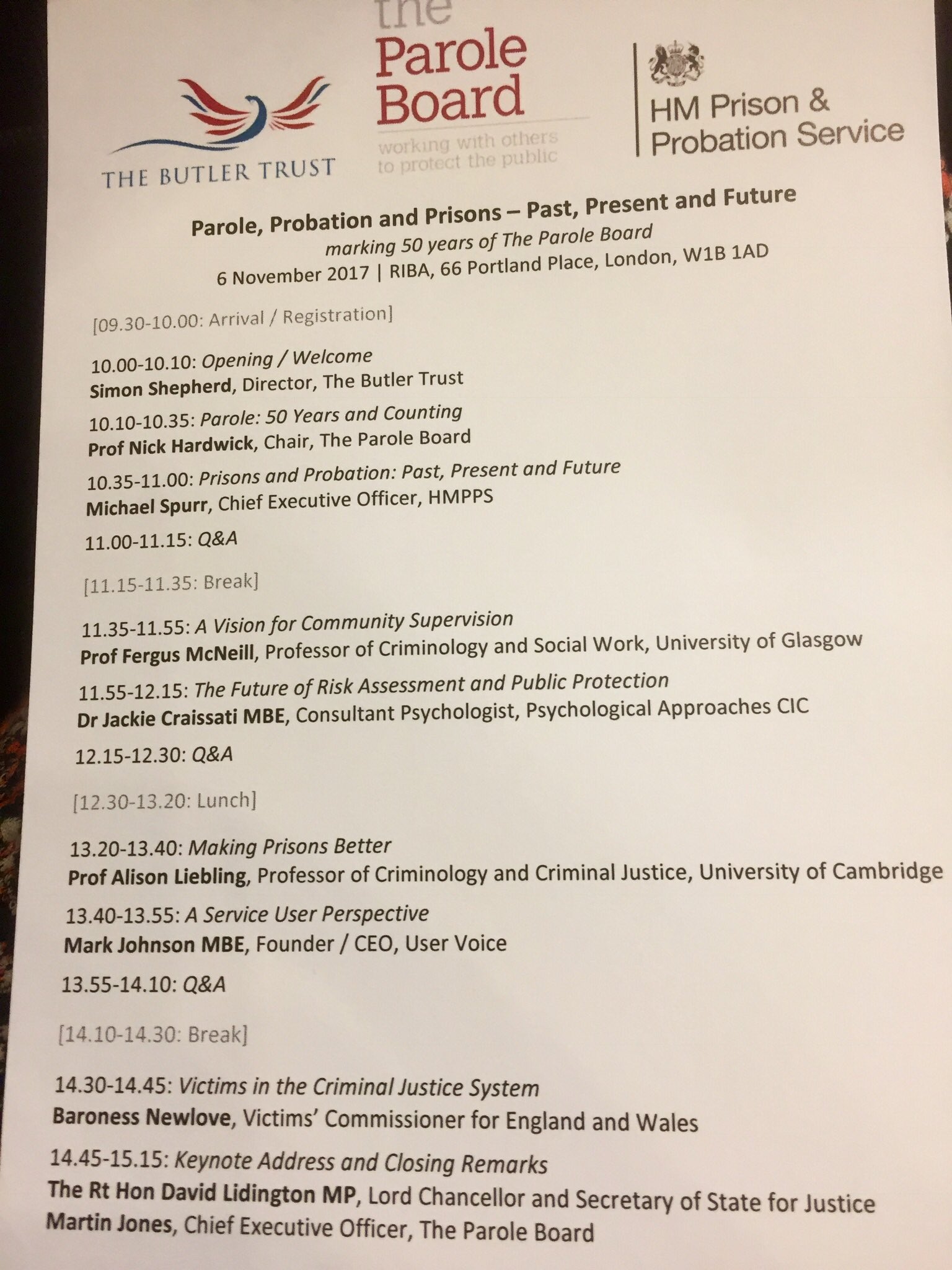 THE BUTLER TRUST

the Parole Board
working with others to protect the public

HM Prison & Probation Service

Parole, Probation and Prisons – Past, Present and Future
marking 50 years of The Parole Board
6 November 2017 | RIBA, 66 Portland Place, London, W1B 1AD

[09.30-10.00: Arrival / Registration]

10.00-10.10: Opening / Welcome
Simon Shepherd, Director, The Butler Trust

10.10-10.35: Parole: 50 Years and Counting
Prof Nick Hardwick, Chair, The Parole Board

10.35-11.00: Prisons and Probation: Past, Present and Future
Michael Spurr, Chief Executive Officer, HMPPS

11.00-11.15: Q&A

[11.15-11.35: Break]

11.35-11.55: A Vision for Community Supervision
Prof Fergus McNeill, Professor of Criminology and Social Work, University of Glasgow

11.55-12.15: The Future of Risk Assessment and Public Protection
Dr Jackie Craissati MBE, Consultant Psychologist, Psychological Approaches CIC

12.15-12.30: Q&A

[12.30-13.20: Lunch]

13.20-13.40: Making Prisons Better
Prof Alison Liebling, Professor of Criminology and Criminal Justice, University of Cambridge

13.40-13.55: A Service User Perspective
Mark Johnson MBE, Founder / CEO, User Voice

13.55-14.10: Q&A

[14.10-14.30: Break]

14.30-14.45: Victims in the Criminal Justice System
Baroness Newlove, Victims' Commissioner for England and Wales

14.45-15.15: Keynote Address and Closing Remarks
The Rt Hon David Lidington MP, Lord Chancellor and Secretary of State for Justice
Martin Jones, Chief Executive Officer, The Parole Board